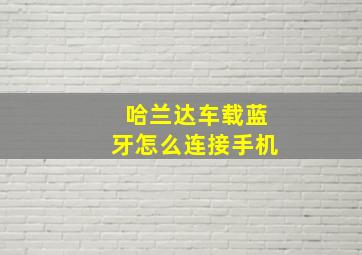 哈兰达车载蓝牙怎么连接手机